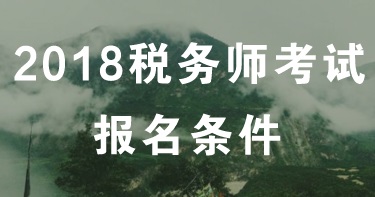 2018税务师考试

报名条件